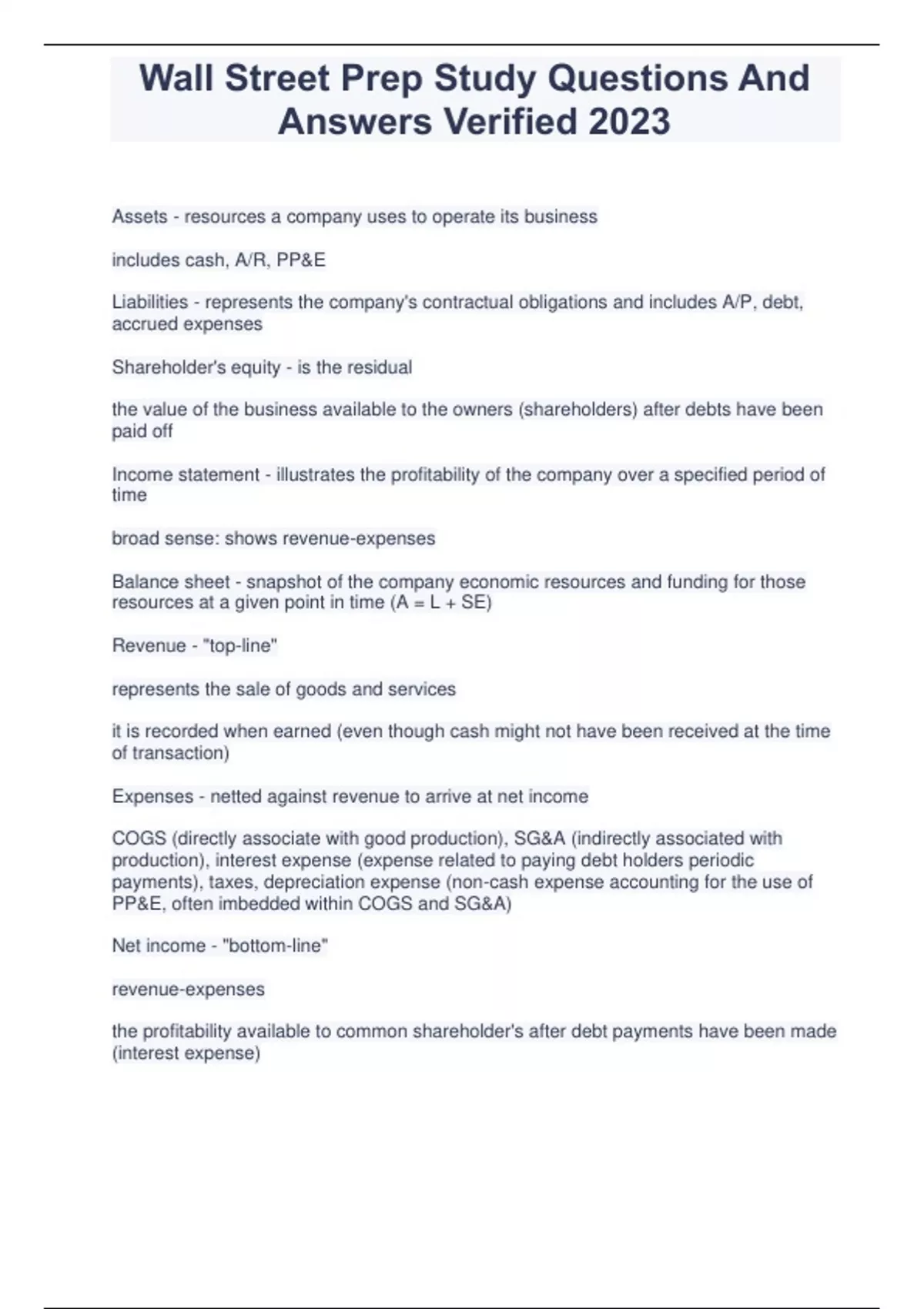 Wall Street Prep Study Questions And Answers Verified 2023

Assets - resources a company uses to operate its business

includes cash, A/R, PP&E

Liabilities - represents the company's contractual obligations and includes A/P, debt, accrued expenses

Shareholder's equity - is the residual

the value of the business available to the owners (shareholders) after debts have been paid off

Income statement - illustrates the profitability of the company over a specified period of time

broad sense: shows revenue-expenses

Balance sheet - snapshot of the company economic resources and funding for those resources at a given point in time (A = L + SE)

Revenue - "top-line"

represents the sale of goods and services

it is recorded when earned (even though cash might not have been received at the time of transaction)

Expenses - netted against revenue to arrive at net income

COGS (directly associate with good production), SG&A (indirectly associated with production), interest expense (expense related to paying debt holders periodic payments), taxes, depreciation expense (non-cash expense accounting for the use of PP&E, often imbedded within COGS and SG&A)

Net income - "bottom-line"

revenue-expenses

the profitability available to common shareholder's after debt payments have been made (interest expense)